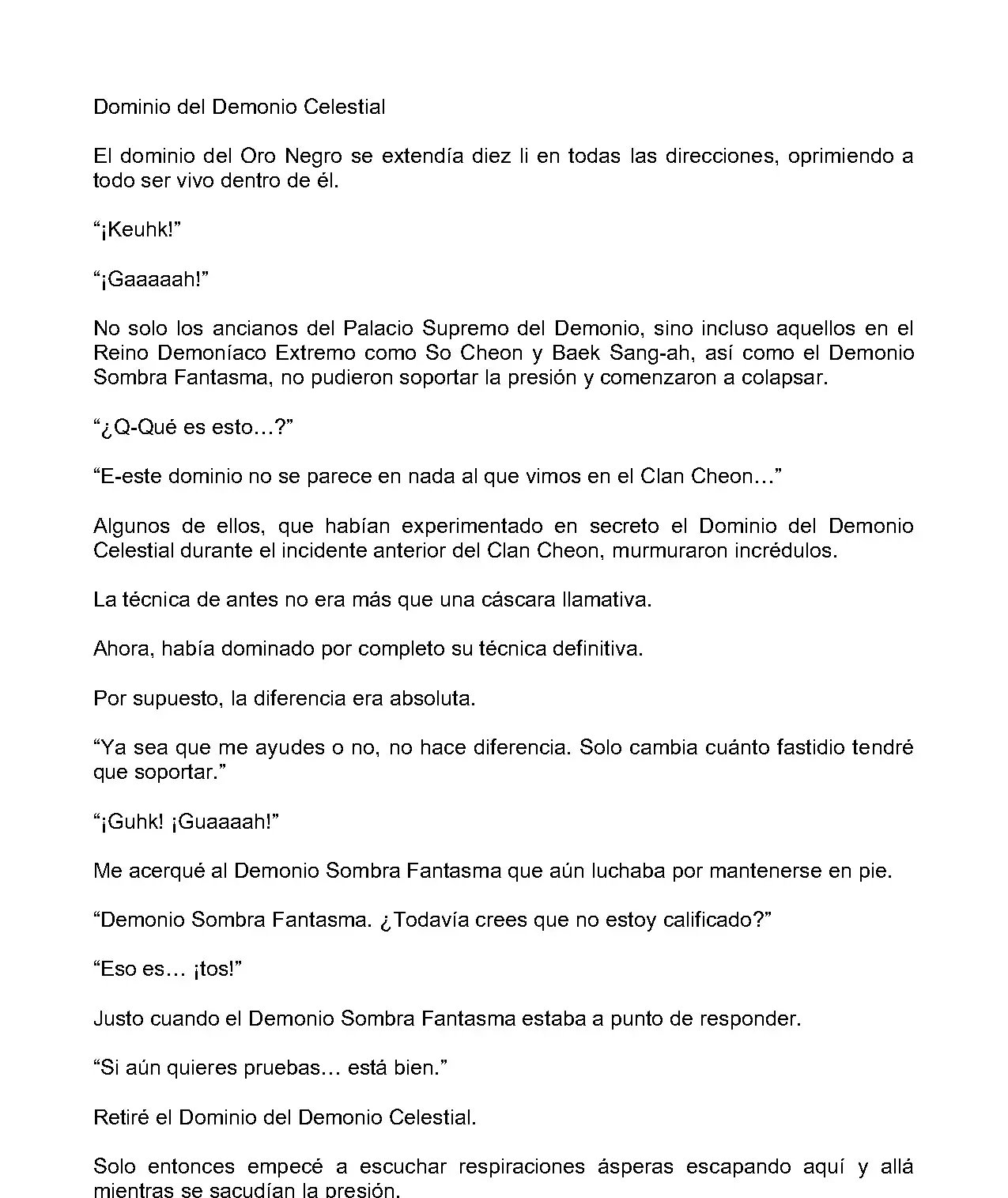 Dominio del Demonio Celestial

El dominio del Oro Negro se extendía diez li en todas las direcciones, oprimiendo a todo ser vivo dentro de él.

“¡Keuhk!”

“¡Gaaaaah!”

No solo los ancianos del Palacio Supremo del Demonio, sino incluso aquellos en el Reino Demoníaco Extremo como So Cheon y Baek Sang-ah, así como el Demonio Sombra Fantasma, no pudieron soportar la presión y comenzaron a colapsar.

“¿Q-Qué es esto…?”

“E-este dominio no se parece en nada al que vimos en el Clan Cheon…”

Algunos de ellos, que habían experimentado en secreto el Dominio del Demonio Celestial durante el incidente anterior del Clan Cheon, murmuraron incrédulos.

La técnica de antes no era más que una cáscara llamativa.

Ahora, había dominado por completo su técnica definitiva.

Por supuesto, la diferencia era absoluta.

“Ya sea que me ayudes o no, no hace diferencia. Solo cambia cuánto fastidio tendré que soportar.”

“¡Guhk! ¡Guaaaah!”

Me acerqué al Demonio Sombra Fantasma que aún luchaba por mantenerse en pie.

“Demonio Sombra Fantasma. ¿Todavía crees que no estoy calificado?”

“Eso es… ¡tos!”

Justo cuando el Demonio Sombra Fantasma estaba a punto de responder.

“Si aún quieres pruebas… está bien.”

Retiré el Dominio del Demonio Celestial.

Solo entonces empecé a escuchar respiraciones ásperas escapando aquí y allá mientras se sacudían la presión.